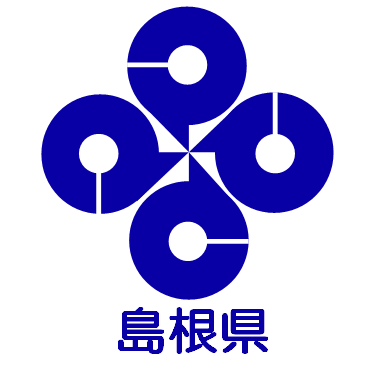 島根県